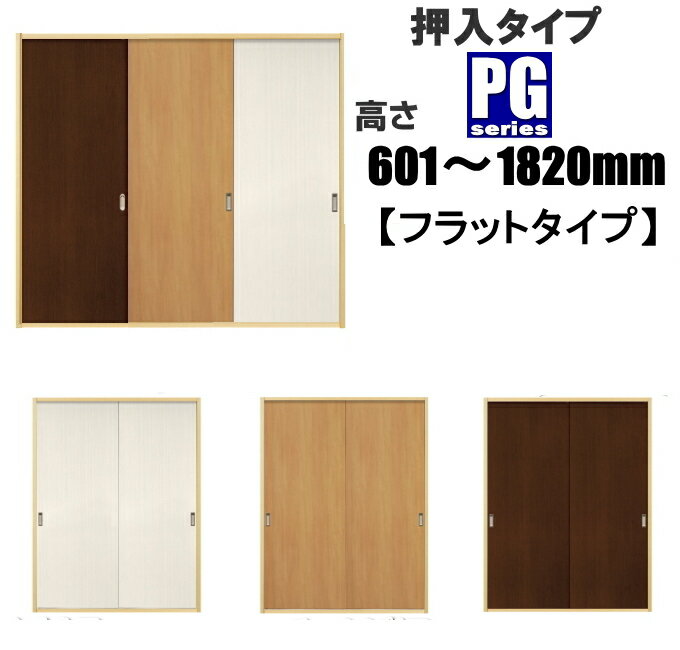 押入タイプ

PG
series

高さ
601～1820mm
【フラットタイプ】